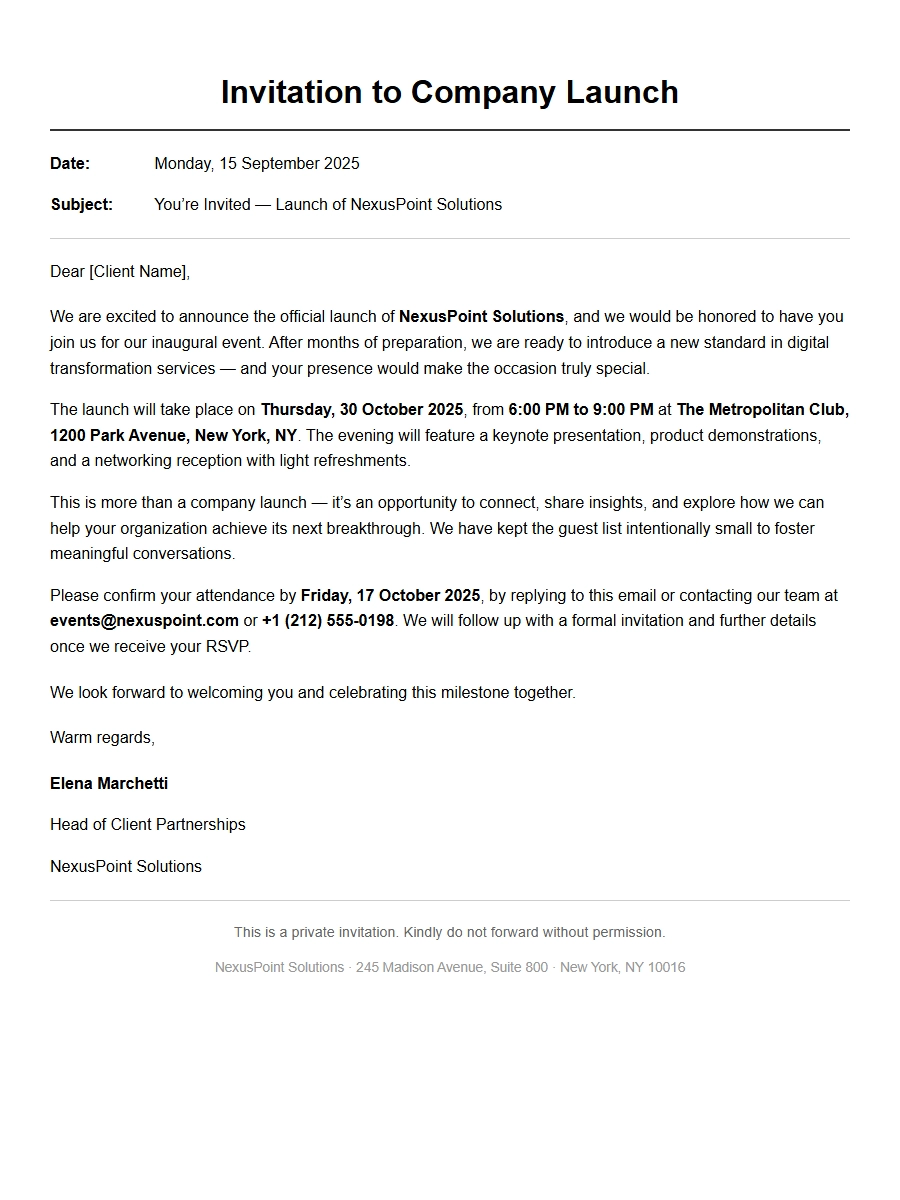 Invitation to Company Launch

Date: Monday, 15 September 2025

Subject: You're Invited — Launch of NexusPoint Solutions

Dear [Client Name],

We are excited to announce the official launch of NexusPoint Solutions, and we would be honored to have you join us for our inaugural event. After months of preparation, we are ready to introduce a new standard in digital transformation services — and your presence would make the occasion truly special.

The launch will take place on Thursday, 30 October 2025, from 6:00 PM to 9:00 PM at The Metropolitan Club, 1200 Park Avenue, New York, NY. The evening will feature a keynote presentation, product demonstrations, and a networking reception with light refreshments.

This is more than a company launch — it's an opportunity to connect, share insights, and explore how we can help your organization achieve its next breakthrough. We have kept the guest list intentionally small to foster meaningful conversations.

Please confirm your attendance by Friday, 17 October 2025, by replying to this email or contacting our team at events@nexuspoint.com or +1 (212) 555-0198. We will follow up with a formal invitation and further details once we receive your RSVP.

We look forward to welcoming you and celebrating this milestone together.

Warm regards,

Elena Marchetti

Head of Client Partnerships

NexusPoint Solutions

This is a private invitation. Kindly do not forward without permission.

NexusPoint Solutions · 245 Madison Avenue, Suite 800 · New York, NY 10016